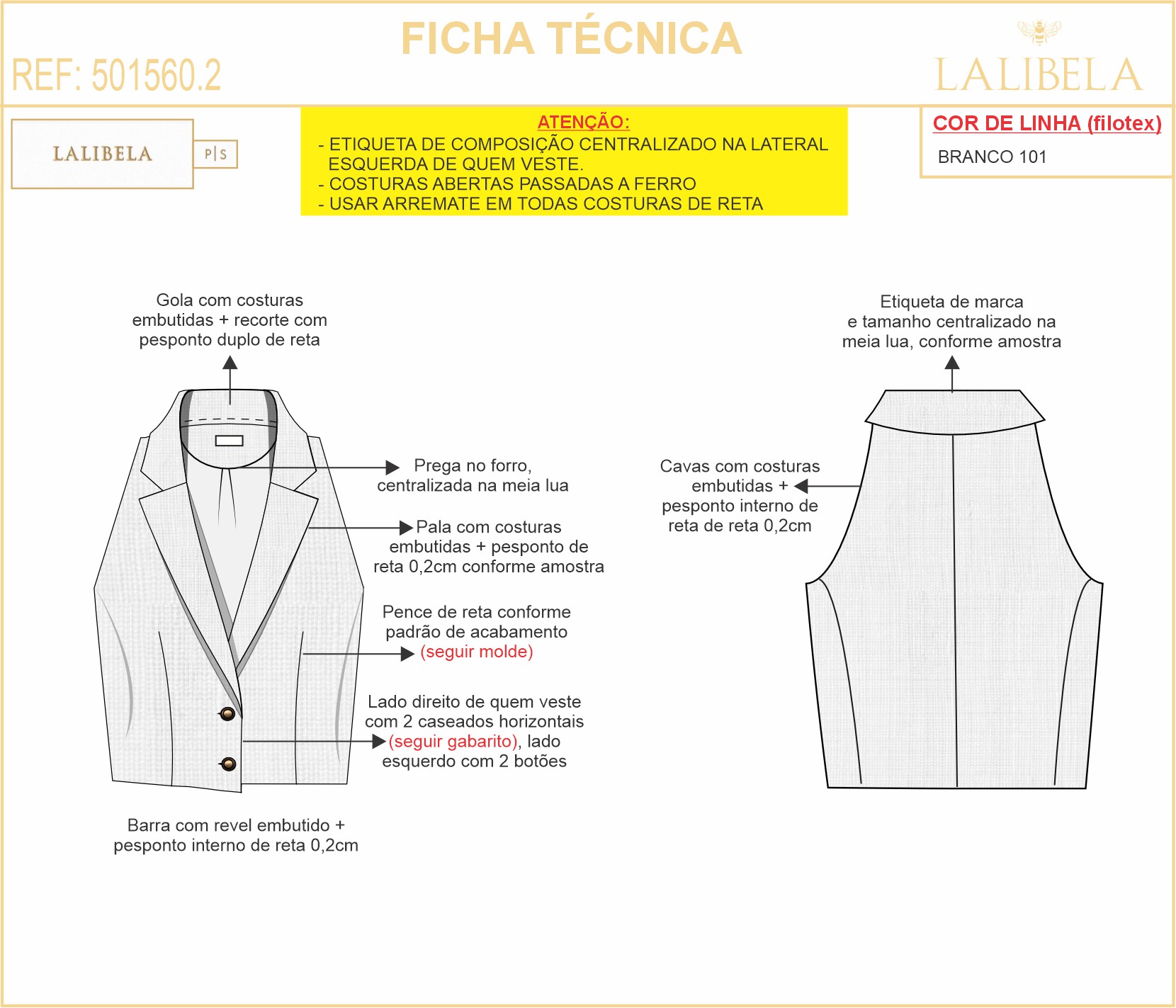 FICHA TÉCNICA

REF: 501560.2

LALIBELA

LALIBELA P|S

ATENÇÃO:
- ETIQUETA DE COMPOSIÇÃO CENTRALIZADO NA LATERAL ESQUERDA DE QUEM VESTE.
- COSTURAS ABERTAS PASSADAS A FERRO
- USAR ARREMATE EM TODAS COSTURAS DE RETA

COR DE LINHA (filotex)
BRANCO 101

Gola com costuras embutidas + recorte com pesponto duplo de reta

Prega no forro, centralizada na meia lua

Pala com costuras embutidas + pesponto de reta 0,2cm conforme amostra

Pence de reta conforme padrão de acabamento (seguir molde)

Lado direito de quem veste com 2 caseados horizontais (seguir gabarito), lado esquerdo com 2 botões

Barra com revel embutido + pesponto interno de reta 0,2cm

Etiqueta de marca e tamanho centralizado na meia lua, conforme amostra

Cavas com costuras embutidas + pesponto interno de reta de reta 0,2cm